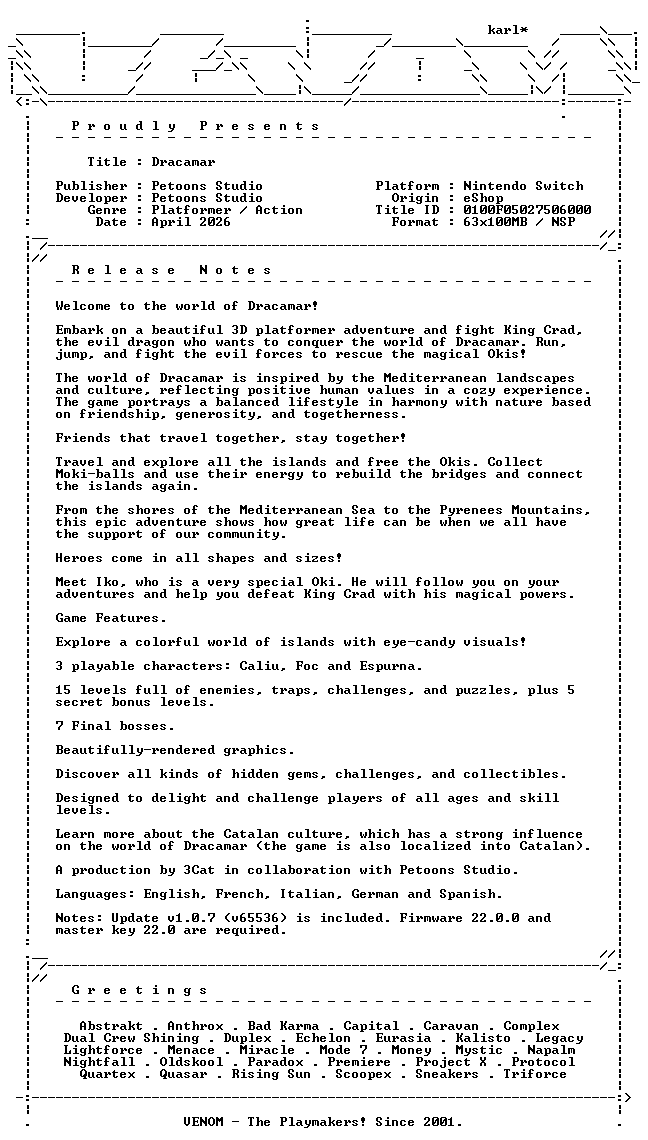 karl*

P r o u d l y   P r e s e n t s

Title : Dracamar

Publisher : Petoons Studio
Developer : Petoons Studio
Genre : Platformer / Action
Date : April 2026

Platform : Nintendo Switch
Origin : eShop
Title ID : 0100F05027506000
Format : 63x100MB / NSP

R e l e a s e   N o t e s

Welcome to the world of Dracamar!

Embark on a beautiful 3D platformer adventure and fight King Crad, the evil dragon who wants to conquer the world of Dracamar. Run, jump, and fight the evil forces to rescue the magical Okis!

The world of Dracamar is inspired by the Mediterranean landscapes and culture, reflecting positive human values in a cozy experience. The game portrays a balanced lifestyle in harmony with nature based on friendship, generosity, and togetherness.

Friends that travel together, stay together!

Travel and explore all the islands and free the Okis. Collect Moki-balls and use their energy to rebuild the bridges and connect the islands again.

From the shores of the Mediterranean Sea to the Pyrenees Mountains, this epic adventure shows how great life can be when we all have the support of our community.

Heroes come in all shapes and sizes!

Meet Iko, who is a very special Oki. He will follow you on your adventures and help you defeat King Crad with his magical powers.

Game Features.

Explore a colorful world of islands with eye-candy visuals!

3 playable characters: Caliu, Foc and Espurna.

15 levels full of enemies, traps, challenges, and puzzles, plus 5 secret bonus levels.

7 Final bosses.

Beautifully-rendered graphics.

Discover all kinds of hidden gems, challenges, and collectibles.

Designed to delight and challenge players of all ages and skill levels.

Learn more about the Catalan culture, which has a strong influence on the world of Dracamar (the game is also localized into Catalan).

A production by 3Cat in collaboration with Petoons Studio.

Languages: English, French, Italian, German and Spanish.

Notes: Update v1.0.7 (v65536) is included. Firmware 22.0.0 and master key 22.0 are required.

G r e e t i n g s

Abstrakt . Anthrox . Bad Karma . Capital . Caravan . Complex
Dual Crew Shining . Duplex . Echelon . Eurasia . Kalisto . Legacy
Lightforce . Menace . Miracle . Mode 7 . Money . Mystic . Napalm
Nightfall . Oldskool . Paradox . Premiere . Project X . Protocol
Quartex . Quasar . Rising Sun . Scoopex . Sneakers . Triforce

VENOM - The Playmakers! Since 2001.